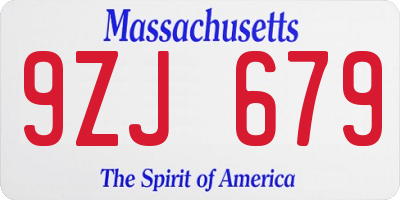 Massachusetts

9ZJ 679

The Spirit of America